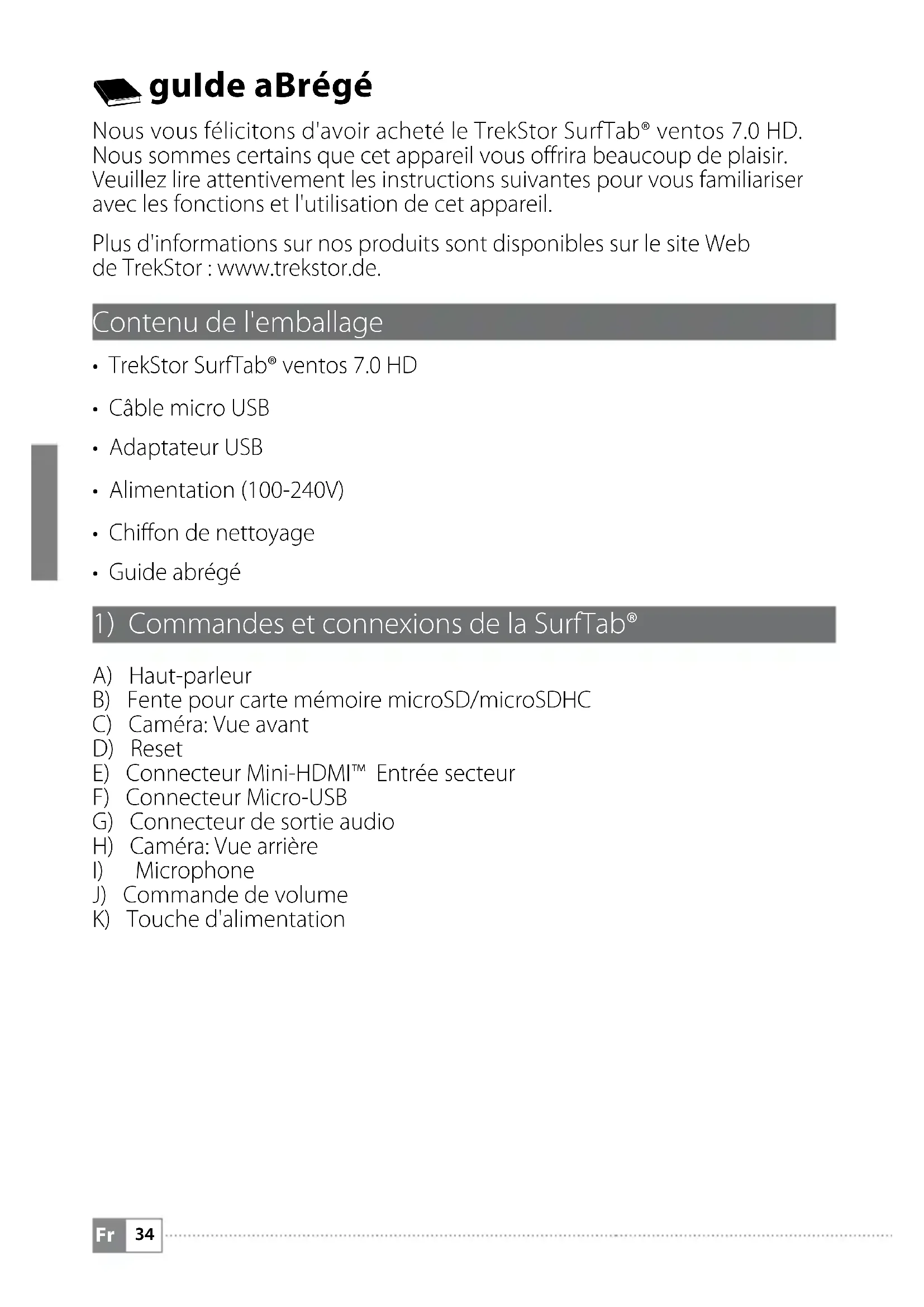 guIde aBrégé

Nous vous félicitons d'avoir acheté le TrekStor SurfTab® ventos 7.0 HD. Nous sommes certains que cet appareil vous offrira beaucoup de plaisir. Veuillez lire attentivement les instructions suivantes pour vous familiariser avec les fonctions et l'utilisation de cet appareil.

Plus d'informations sur nos produits sont disponibles sur le site Web de TrekStor : www.trekstor.de.

Contenu de l'emballage

• TrekStor SurfTab® ventos 7.0 HD
• Câble micro USB
• Adaptateur USB
• Alimentation (100-240V)
• Chiffon de nettoyage
• Guide abrégé

1) Commandes et connexions de la SurfTab®

A) Haut-parleur
B) Fente pour carte mémoire microSD/microSDHC
C) Caméra: Vue avant
D) Reset
E) Connecteur Mini-HDMI™ Entrée secteur
F) Connecteur Micro-USB
G) Connecteur de sortie audio
H) Caméra: Vue arrière
I) Microphone
J) Commande de volume
K) Touche d'alimentation

Fr 34